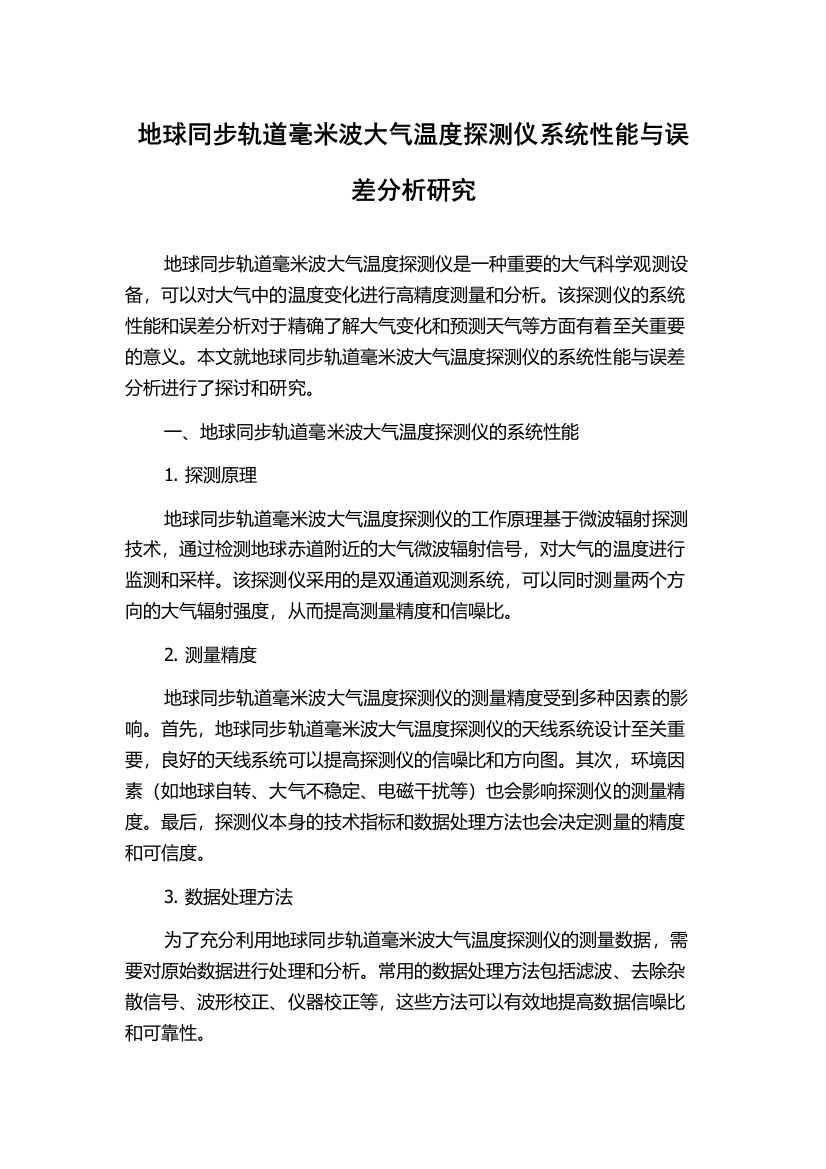 地球同步轨道毫米波大气温度探测仪系统性能与误差分析研究

地球同步轨道毫米波大气温度探测仪是一种重要的大气科学观测设备，可以对大气中的温度变化进行高精度测量和分析。该探测仪的系统性能和误差分析对于精确了解大气变化和预测天气等方面有着至关重要的意义。本文就地球同步轨道毫米波大气温度探测仪的系统性能与误差分析进行了探讨和研究。

一、地球同步轨道毫米波大气温度探测仪的系统性能

1. 探测原理

地球同步轨道毫米波大气温度探测仪的工作原理基于微波辐射探测技术，通过检测地球赤道附近的大气微波辐射信号，对大气的温度进行监测和采样。该探测仪采用的是双通道观测系统，可以同时测量两个方向的大气辐射强度，从而提高测量精度和信噪比。

2. 测量精度

地球同步轨道毫米波大气温度探测仪的测量精度受到多种因素的影响。首先，地球同步轨道毫米波大气温度探测仪的天线系统设计至关重要，良好的天线系统可以提高探测仪的信噪比和方向图。其次，环境因素（如地球自转、大气不稳定、电磁干扰等）也会影响探测仪的测量精度。最后，探测仪本身的技术指标和数据处理方法也会决定测量的精度和可信度。

3. 数据处理方法

为了充分利用地球同步轨道毫米波大气温度探测仪的测量数据，需要对原始数据进行处理和分析。常用的数据处理方法包括滤波、去除杂散信号、波形校正、仪器校正等，这些方法可以有效地提高数据信噪比和可靠性。